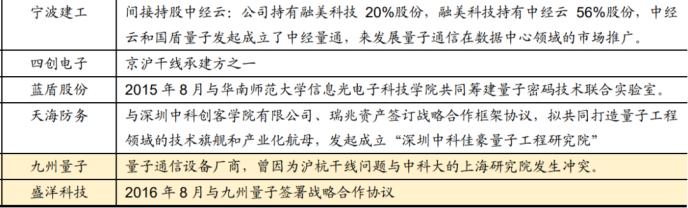 | 宁波建工 | 间接持股中经云：公司持有融美科技 20%股份，融美科技持有中经云 56%股份，中经云和国盾量子发起成立了中经量通，来发展量子通信在数据中心领域的市场推广。 |
|---|---|
| 四创电子 | 京沪干线承建方之一 |
| 蓝盾股份 | 2015 年 8 月与华南师范大学信息光电子科技学院共同筹建量子密码技术联合实验室。 |
| 天海防务 | 与深圳中科创客学院有限公司、瑞兆资产签订战略合作框架协议，拟共同打造量子工程领域的技术旗舰和产业化航母，发起成立“深圳中科佳豪量子工程研究院” |
| 九州量子 | 量子通信设备厂商，曾因为沪杭干线问题与中科大的上海研究院发生冲突。 |
| 盛洋科技 | 2016 年 8 月与九州量子签署战略合作协议 |